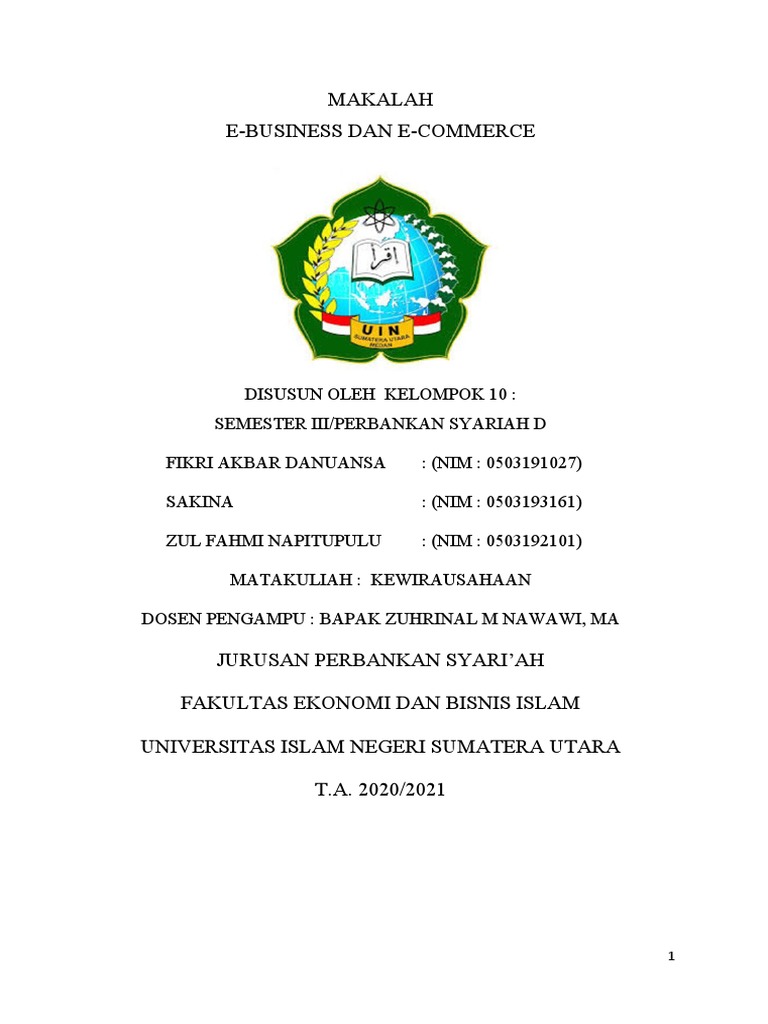 MAKALAH
E-BUSINESS DAN E-COMMERCE

اقرأ
UIN
SUMATERA UTARA
MEDAN

DISUSUN OLEH KELOMPOK 10 :
SEMESTER III/PERBANKAN SYARIAH D

FIKRI AKBAR DANUANSA : (NIM : 0503191027)

SAKINA : (NIM : 0503193161)

ZUL FAHMI NAPITUPULU : (NIM : 0503192101)

MATAKULIAH : KEWIRAUSAHAAN

DOSEN PENGAMPU : BAPAK ZUHRINAL M NAWAWI, MA

JURUSAN PERBANKAN SYARI'AH

FAKULTAS EKONOMI DAN BISNIS ISLAM

UNIVERSITAS ISLAM NEGERI SUMATERA UTARA

T.A. 2020/2021

1